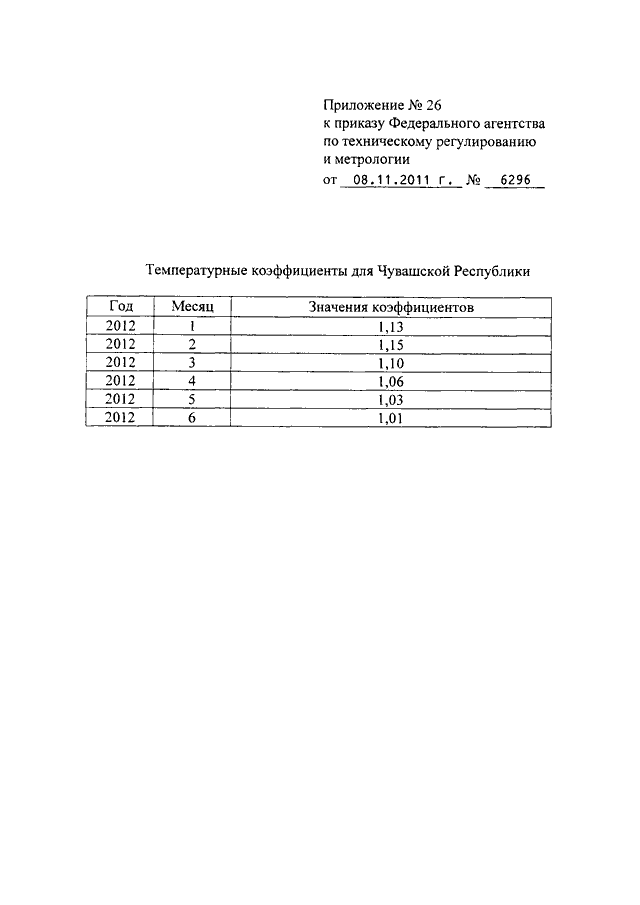 Приложение № 26
к приказу Федерального агентства по техническому регулированию и метрологии
от 08.11.2011 г. № 6296

Температурные коэффициенты для Чувашской Республики

| Год | Месяц | Значения коэффициентов |
|---|---|---|
| 2012 | 1 | 1,13 |
| 2012 | 2 | 1,15 |
| 2012 | 3 | 1,10 |
| 2012 | 4 | 1,06 |
| 2012 | 5 | 1,03 |
| 2012 | 6 | 1,01 |